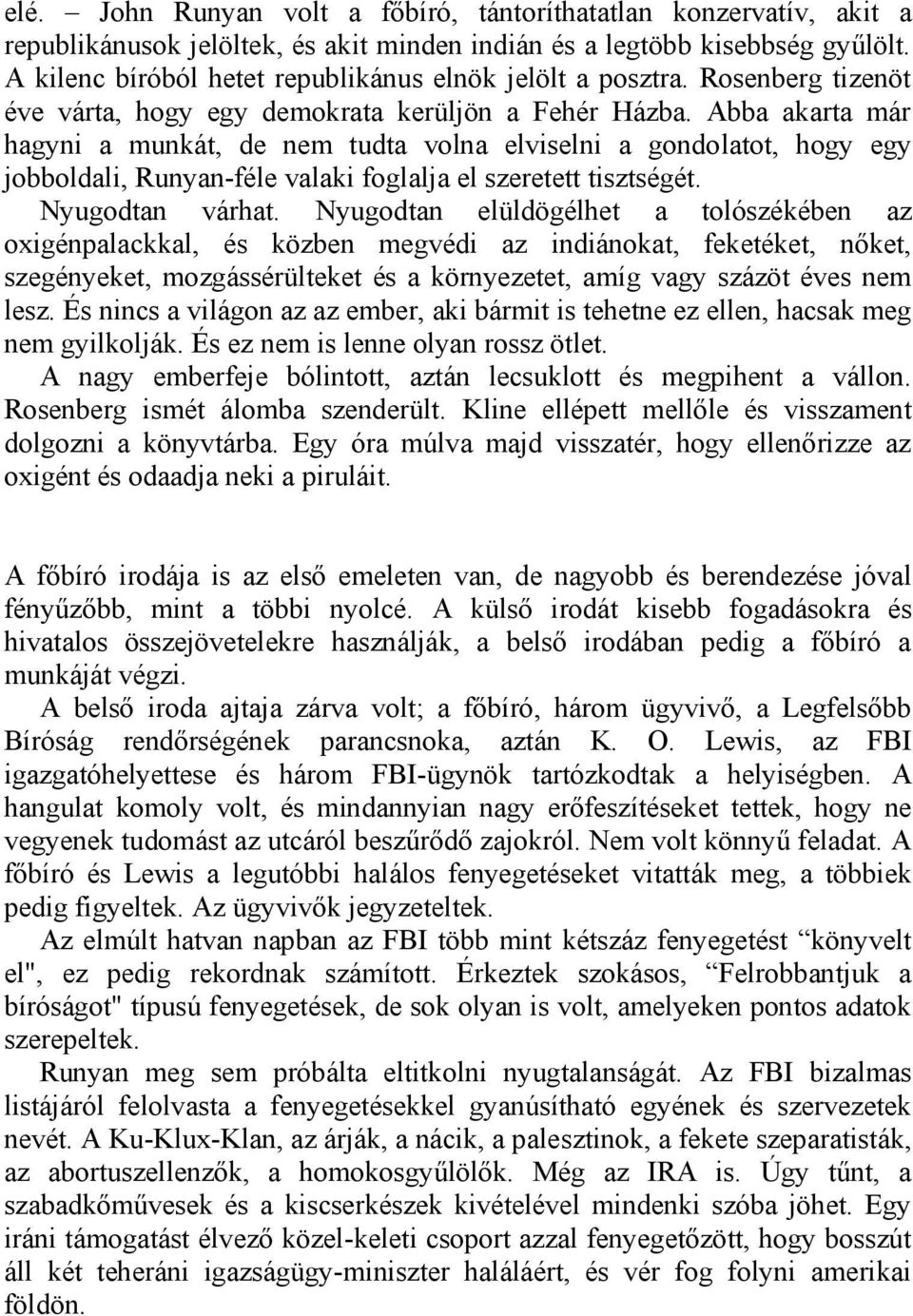 elé. – John Runyan volt a főbíró, tántoríthatatlan konzervatív, akit a republikánusok jelöltek, és akit minden indián és a legtöbb kisebbség gyűlölt. A kilenc bíróból hetet republikánus elnök jelölt a posztra. Rosenberg tizenöt éve várta, hogy egy demokrata kerüljön a Fehér Házba. Abba akarta már hagyni a munkát, de nem tudta volna elviselni a gondolatot, hogy egy jobboldali, Runyan-féle valaki foglalja el szeretett tisztségét.

Nyugodtan várhat. Nyugodtan elüldögélhet a tolószékében az oxigénpalackkal, és közben megvédi az indiánokat, feketéket, nőket, szegényeket, mozgássérülteket és a környezetet, amíg vagy százöt éves nem lesz. És nincs a világon az az ember, aki bármit is tehetne ez ellen, hacsak meg nem gyilkolják. És ez nem is lenne olyan rossz ötlet.

A nagy emberfeje bólintott, aztán lecsuklott és megpihent a vállon. Rosenberg ismét álomba szenderült. Kline ellépett mellőle és visszament dolgozni a könyvtárba. Egy óra múlva majd visszatér, hogy ellenőrizze az oxigént és odaadja neki a piruláit.

A főbíró irodája is az első emeleten van, de nagyobb és berendezése jóval fényűzőbb, mint a többi nyolcé. A külső irodát kisebb fogadásokra és hivatalos összejövetelekre használják, a belső irodában pedig a főbíró a munkáját végzi.

A belső iroda ajtaja zárva volt; a főbíró, három ügyvivő, a Legfelsőbb Bíróság rendőrségének parancsnoka, aztán K. O. Lewis, az FBI igazgatóhelyettese és három FBI-ügynök tartózkodtak a helyiségben. A hangulat komoly volt, és mindannyian nagy erőfeszítéseket tettek, hogy ne vegyenek tudomást az utcáról beszűrődő zajokról. Nem volt könnyű feladat. A főbíró és Lewis a legutóbbi halálos fenyegetéseket vitatták meg, a többiek pedig figyeltek. Az ügyvivők jegyzeteltek.

Az elmúlt hatvan napban az FBI több mint kétszáz fenyegetést “könyvelt el", ez pedig rekordnak számított. Érkeztek szokásos, “Felrobbantjuk a bíróságot" típusú fenyegetések, de sok olyan is volt, amelyeken pontos adatok szerepeltek.

Runyan meg sem próbálta eltitkolni nyugtalanságát. Az FBI bizalmas listájáról felolvasta a fenyegetésekkel gyanúsítható egyének és szervezetek nevét. A Ku-Klux-Klan, az árják, a nácik, a palesztinok, a fekete szeparatisták, az abortuszellenzők, a homokosgyűlölők. Még az IRA is. Úgy tűnt, a szabadkőművesek és a kiscserkészek kivételével mindenki szóba jöhet. Egy iráni támogatást élvező közel-keleti csoport azzal fenyegetőzött, hogy bosszút áll két teheráni igazságügy-miniszter haláláért, és vér fog folyni amerikai földön.